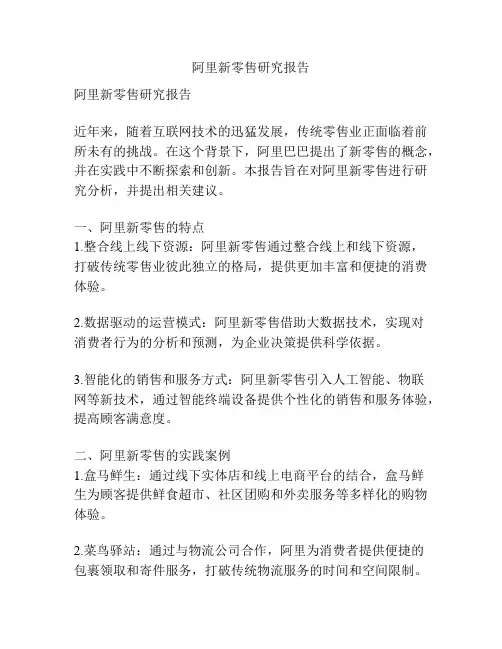 阿里新零售研究报告

阿里新零售研究报告

近年来，随着互联网技术的迅猛发展，传统零售业正面临着前所未有的挑战。在这个背景下，阿里巴巴提出了新零售的概念，并在实践中不断探索和创新。本报告旨在对阿里新零售进行研究分析，并提出相关建议。

一、阿里新零售的特点
1.整合线上线下资源：阿里新零售通过整合线上和线下资源，打破传统零售业彼此独立的格局，提供更加丰富和便捷的消费体验。

2.数据驱动的运营模式：阿里新零售借助大数据技术，实现对消费者行为的分析和预测，为企业决策提供科学依据。

3.智能化的销售和服务方式：阿里新零售引入人工智能、物联网等新技术，通过智能终端设备提供个性化的销售和服务体验，提高顾客满意度。

二、阿里新零售的实践案例
1.盒马鲜生：通过线下实体店和线上电商平台的结合，盒马鲜生为顾客提供鲜食超市、社区团购和外卖服务等多样化的购物体验。

2.菜鸟驿站：通过与物流公司合作，阿里为消费者提供便捷的包裹领取和寄件服务，打破传统物流服务的时间和空间限制。